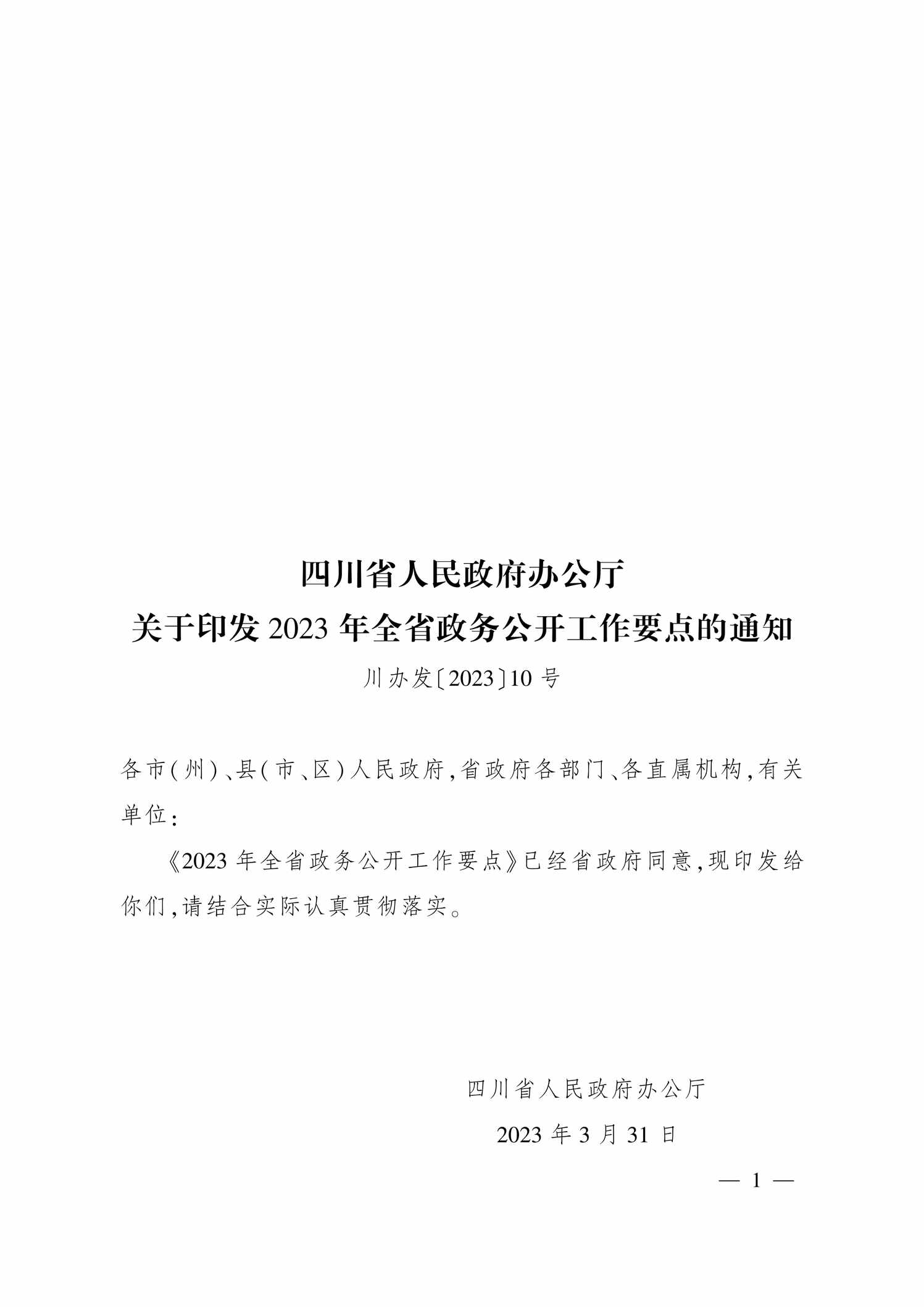 四川省人民政府办公厅
关于印发 2023 年全省政务公开工作要点的通知

川办发〔2023〕10 号

各市(州)、县(市、区)人民政府,省政府各部门、各直属机构,有关单位:

《2023 年全省政务公开工作要点》已经省政府同意,现印发给你们,请结合实际认真贯彻落实。

四川省人民政府办公厅

2023 年 3 月 31 日

— 1 —